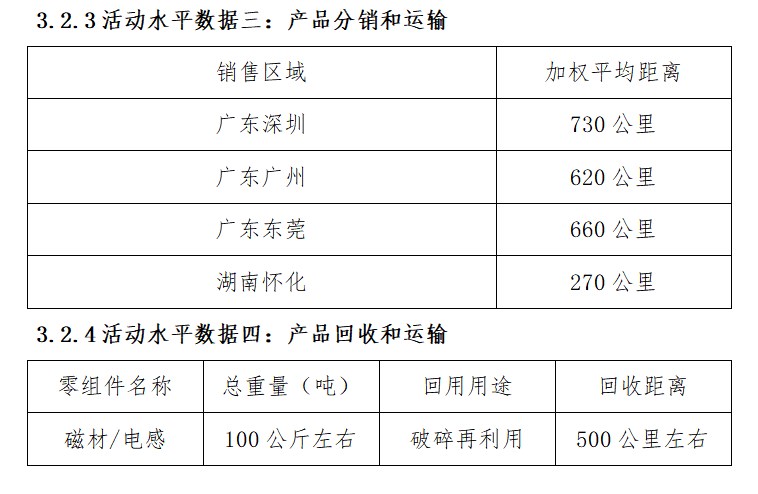 3.2.3活动水平数据三：产品分销和运输

| 销售区域 | 加权平均距离 |
|---|---|
| 广东深圳 | 730公里 |
| 广东广州 | 620公里 |
| 广东东莞 | 660公里 |
| 湖南怀化 | 270公里 |

3.2.4活动水平数据四：产品回收和运输

| 零组件名称 | 总重量（吨） | 回用用途 | 回收距离 |
|---|---|---|---|
| 磁材/电感 | 100公斤左右 | 破碎再利用 | 500公里左右 |